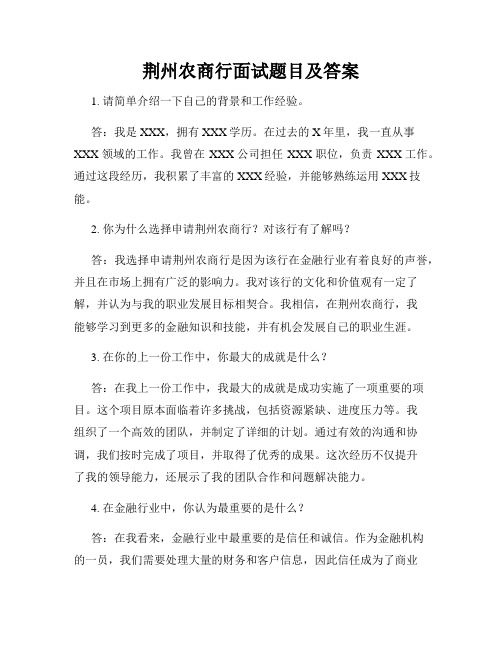 荆州农商行面试题目及答案

1. 请简单介绍一下自己的背景和工作经验。

答：我是 XXX，拥有 XXX 学历。在过去的 X 年里，我一直从事 XXX 领域的工作。我曾在 XXX 公司担任 XXX 职位，负责 XXX 工作。通过这段经历，我积累了丰富的 XXX 经验，并能够熟练运用 XXX 技能。

2. 你为什么选择申请荆州农商行？对该行有了解吗？

答：我选择申请荆州农商行是因为该行在金融行业有着良好的声誉，并且在市场上拥有广泛的影响力。我对该行的文化和价值观有一定了解，并认为与我的职业发展目标相契合。我相信，在荆州农商行，我能够学习到更多的金融知识和技能，并有机会发展自己的职业生涯。

3. 在你的上一份工作中，你最大的成就是什么？

答：在我上一份工作中，我最大的成就是成功实施了一项重要的项目。这个项目原本面临着许多挑战，包括资源紧缺、进度压力等。我组织了一个高效的团队，并制定了详细的计划。通过有效的沟通和协调，我们按时完成了项目，并取得了优秀的成果。这次经历不仅提升了我的领导能力，还展示了我的团队合作和问题解决能力。

4. 在金融行业中，你认为最重要的是什么？

答：在我看来，金融行业中最重要的是信任和诚信。作为金融机构的一员，我们需要处理大量的财务和客户信息，因此信任成为了商业